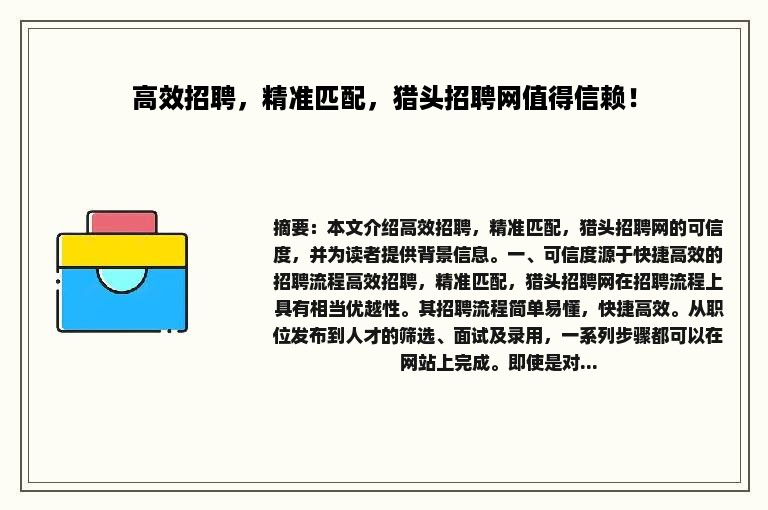 高效招聘，精准匹配，猎头招聘网值得信赖！

摘要：本文介绍高效招聘，精准匹配，猎头招聘网的可信度，并为读者提供背景信息。一、可信度源于快捷高效的招聘流程高效招聘，精准匹配，猎头招聘网在招聘流程上具有相当优越性。其招聘流程简单易懂，快捷高效。从职位发布到人才的筛选、面试及录用，一系列步骤都可以在网站上完成。即使是对...